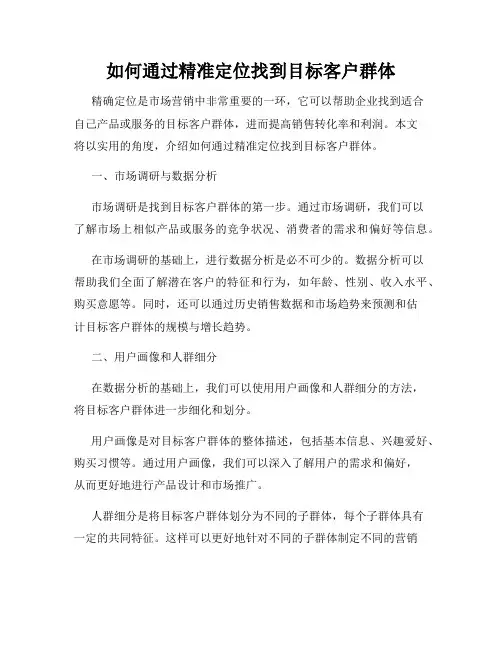 如何通过精准定位找到目标客户群体

精确定位是市场营销中非常重要的一环，它可以帮助企业找到适合自己产品或服务的目标客户群体，进而提高销售转化率和利润。本文将以实用的角度，介绍如何通过精准定位找到目标客户群体。

一、市场调研与数据分析

市场调研是找到目标客户群体的第一步。通过市场调研，我们可以了解市场上相似产品或服务的竞争状况、消费者的需求和偏好等信息。

在市场调研的基础上，进行数据分析是必不可少的。数据分析可以帮助我们全面了解潜在客户的特征和行为，如年龄、性别、收入水平、购买意愿等。同时，还可以通过历史销售数据和市场趋势来预测和估计目标客户群体的规模与增长趋势。

二、用户画像和人群细分

在数据分析的基础上，我们可以使用用户画像和人群细分的方法，将目标客户群体进一步细化和划分。

用户画像是对目标客户群体的整体描述，包括基本信息、兴趣爱好、购买习惯等。通过用户画像，我们可以深入了解用户的需求和偏好，从而更好地进行产品设计和市场推广。

人群细分是将目标客户群体划分为不同的子群体，每个子群体具有一定的共同特征。这样可以更好地针对不同的子群体制定不同的营销